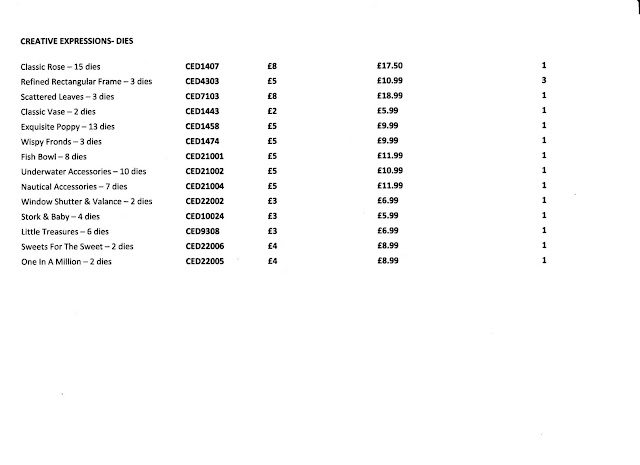 CREATIVE EXPRESSIONS- DIES

| | | | | |
|---|---|---|---|---|
| Classic Rose – 15 dies | CED1407 | £8 | £17.50 | 1 |
| Refined Rectangular Frame – 3 dies | CED4303 | £5 | £10.99 | 3 |
| Scattered Leaves – 3 dies | CED7103 | £8 | £18.99 | 1 |
| Classic Vase – 2 dies | CED1443 | £2 | £5.99 | 1 |
| Exquisite Poppy – 13 dies | CED1458 | £5 | £9.99 | 1 |
| Wispy Fronds – 3 dies | CED1474 | £5 | £9.99 | 1 |
| Fish Bowl – 8 dies | CED21001 | £5 | £11.99 | 1 |
| Underwater Accessories – 10 dies | CED21002 | £5 | £10.99 | 1 |
| Nautical Accessories – 7 dies | CED21004 | £5 | £11.99 | 1 |
| Window Shutter & Valance – 2 dies | CED22002 | £3 | £6.99 | 1 |
| Stork & Baby – 4 dies | CED10024 | £3 | £5.99 | 1 |
| Little Treasures – 6 dies | CED9308 | £3 | £6.99 | 1 |
| Sweets For The Sweet – 2 dies | CED22006 | £4 | £8.99 | 1 |
| One In A Million – 2 dies | CED22005 | £4 | £8.99 | 1 |